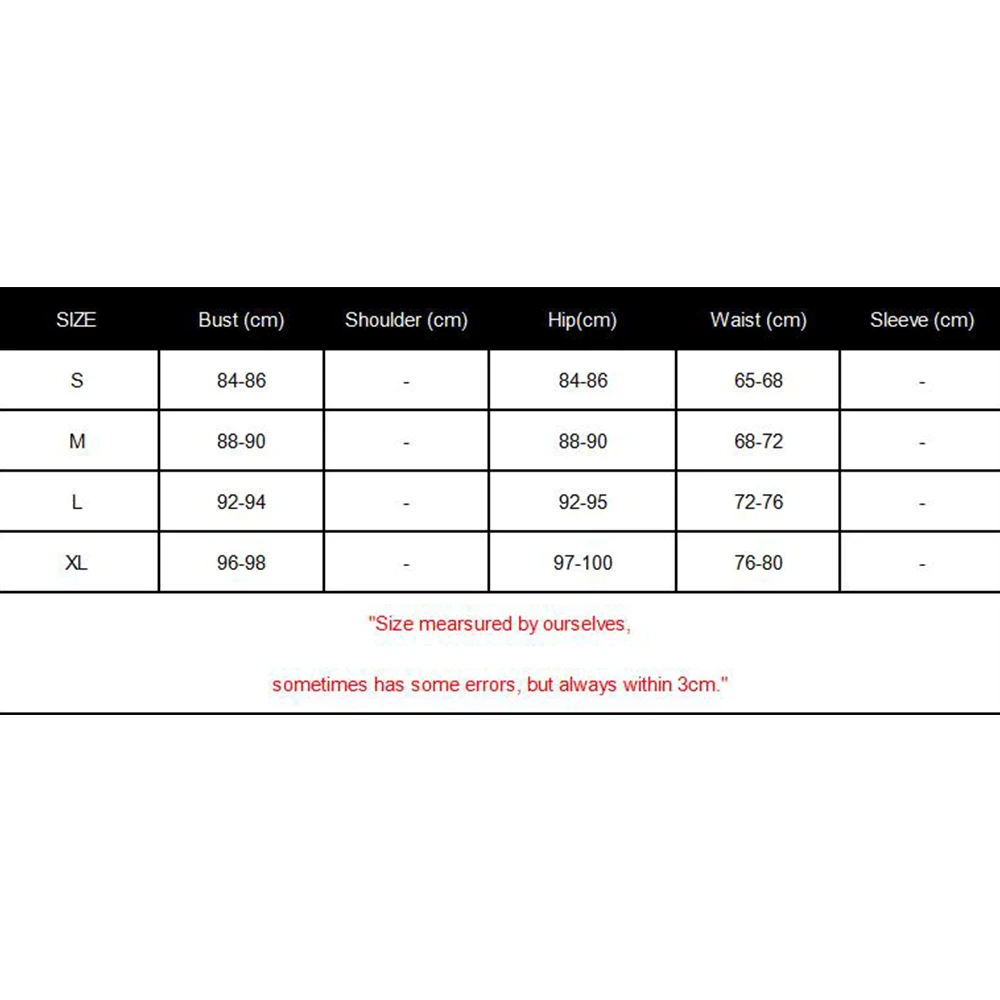 | SIZE | Bust (cm) | Shoulder (cm) | Hip(cm) | Waist (cm) | Sleeve (cm) |
|---|---|---|---|---|---|
| S | 84-86 | - | 84-86 | 65-68 | - |
| M | 88-90 | - | 88-90 | 68-72 | - |
| L | 92-94 | - | 92-95 | 72-76 | - |
| XL | 96-98 | - | 97-100 | 76-80 | - |

"Size mearsured by ourselves,

sometimes has some errors, but always within 3cm."